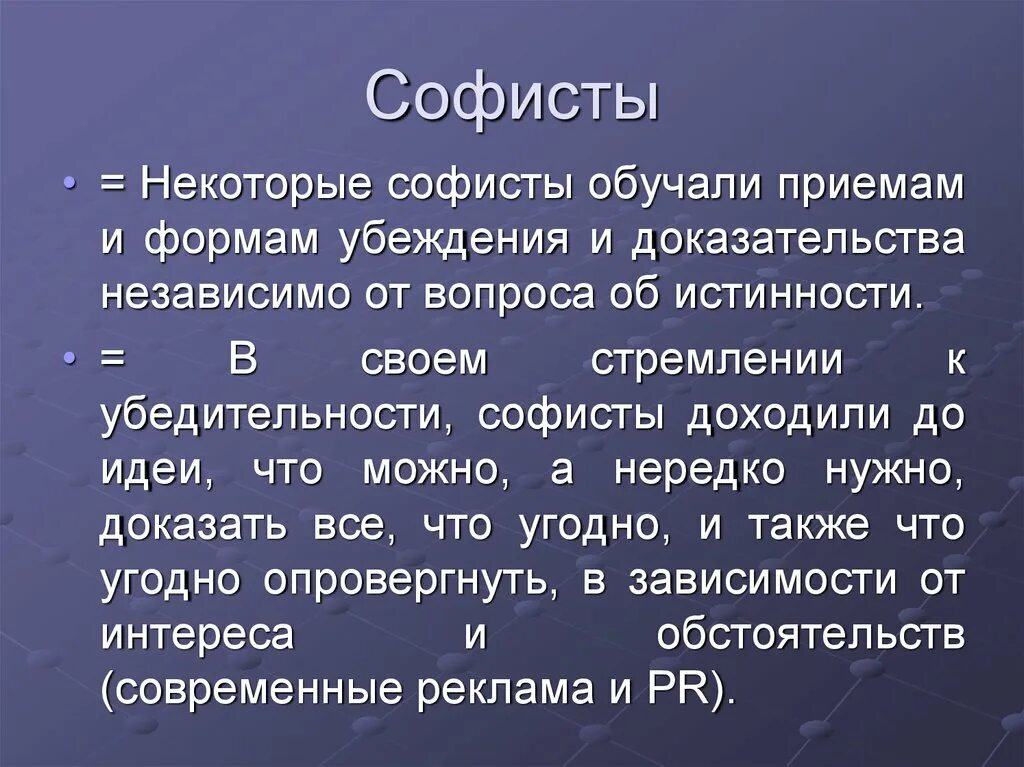 Софисты

• = Некоторые софисты обучали приемам и формам убеждения и доказательства независимо от вопроса об истинности.

• = В своем стремлении к убедительности, софисты доходили до идеи, что можно, а нередко нужно, доказать все, что угодно, и также что угодно опровергнуть, в зависимости от интереса и обстоятельств (современные реклама и PR).